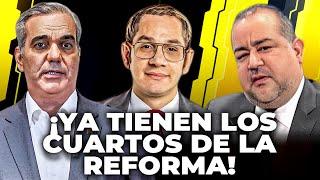 ¡YA TIENEN LOS CUARTOS DE LA REFORMA!